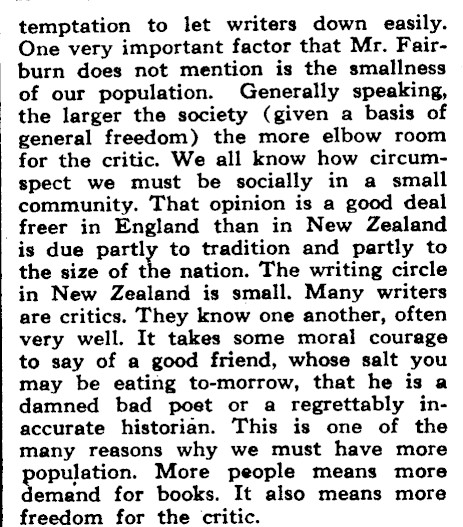 temptation to let writers down easily. One very important factor that Mr. Fairburn does not mention is the smallness of our population. Generally speaking, the larger the society (given a basis of general freedom) the more elbow room for the critic. We all know how circumspect we must be socially in a small community. That opinion is a good deal freer in England than in New Zealand is due partly to tradition and partly to the size of the nation. The writing circle in New Zealand is small. Many writers are critics. They know one another, often very well. It takes some moral courage to say of a good friend, whose salt you may be eating to-morrow, that he is a damned bad poet or a regrettably inaccurate historian. This is one of the many reasons why we must have more population. More people means more demand for books. It also means more freedom for the critic.